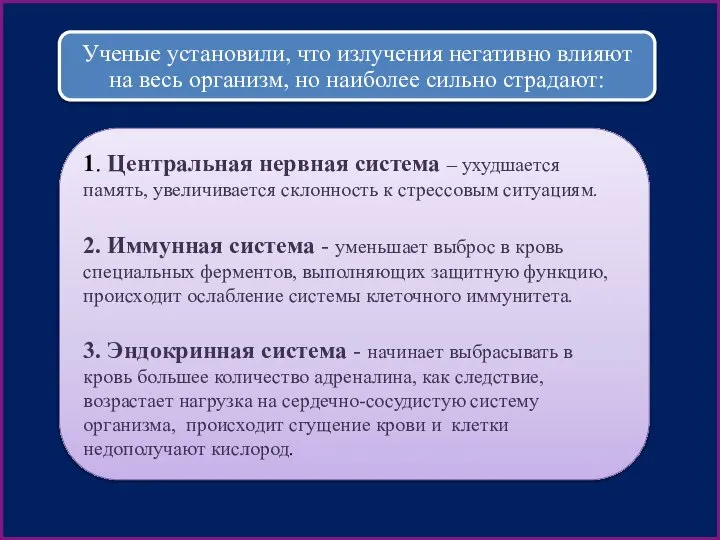 Ученые установили, что излучения негативно влияют на весь организм, но наиболее сильно страдают:

1. Центральная нервная система – ухудшается память, увеличивается склонность к стрессовым ситуациям.

2. Иммунная система - уменьшает выброс в кровь специальных ферментов, выполняющих защитную функцию, происходит ослабление системы клеточного иммунитета.

3. Эндокринная система - начинает выбрасывать в кровь большее количество адреналина, как следствие, возрастает нагрузка на сердечно-сосудистую систему организма, происходит сгущение крови и клетки недополучают кислород.